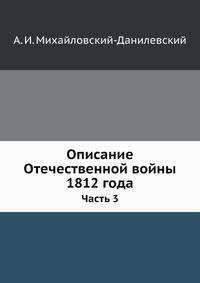 А. И. Михайловский-Данилевский

Описание Отечественной войны 1812 года

Часть 3